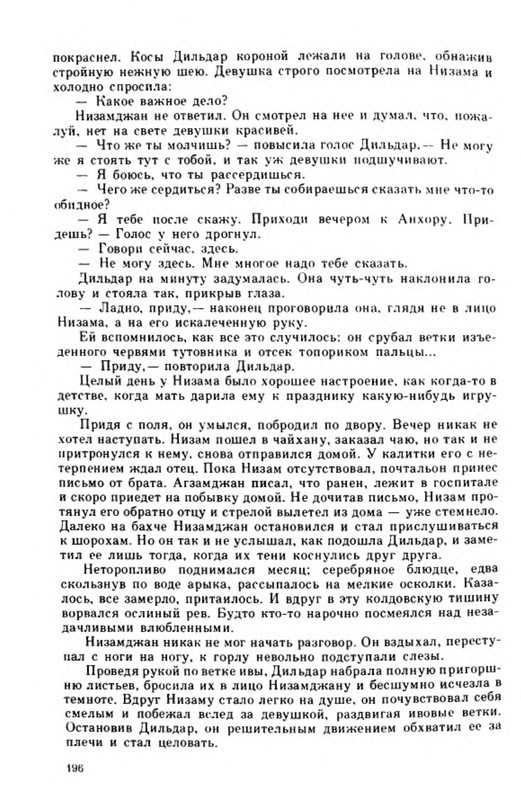 покраснел. Косы Дильдар короной лежали на голове, обнажив стройную нежную шею. Девушка строго посмотрела на Низама и холодно спросила:

— Какое важное дело?

Низамджан не ответил. Он смотрел на нее и думал, что, пожалуй, нет на свете девушки красивей.

— Что же ты молчишь? — повысила голос Дильдар.— Не могу же я стоять тут с тобой, и так уж девушки подшучивают.

— Я боюсь, что ты рассердишься.

— Чего же сердиться? Разве ты собираешься сказать мне что-то обидное?

— Я тебе после скажу. Приходи вечером к Анхору. Придешь? — Голос у него дрогнул.

— Говори сейчас, здесь.

— Не могу здесь. Мне многое надо тебе сказать.

Дильдар на минуту задумалась. Она чуть-чуть наклонила голову и стояла так, прикрыв глаза.

— Ладно, приду,— наконец проговорила она, глядя не в лицо Низама, а на его искалеченную руку.

Ей вспомнилось, как все это случилось: он срубал ветки изъеденного червями тутовника и отсек топориком пальцы...

— Приду,— повторила Дильдар.

Целый день у Низама было хорошее настроение, как когда-то в детстве, когда мать дарила ему к празднику какую-нибудь игрушку.

Придя с поля, он умылся, побродил по двору. Вечер никак не хотел наступать. Низам пошел в чайхану, заказал чаю, но так и не притронулся к нему, снова отправился домой. У калитки его с нетерпением ждал отец. Пока Низам отсутствовал, почтальон принес письмо от брата. Агзамджан писал, что ранен, лежит в госпитале и скоро приедет на побывку домой. Не дочитав письмо, Низам протянул его обратно отцу и стрелой вылетел из дома — уже стемнело. Далеко на бахче Низамджан остановился и стал прислушиваться к шорохам. Но он так и не услышал, как подошла Дильдар, и заметил ее лишь тогда, когда их тени коснулись друг друга.

Неторопливо поднимался месяц; серебряное блюдце, едва скользнув по воде арыка, рассыпалось на мелкие осколки. Казалось, все замерло, притаилось. И вдруг в эту колдовскую тишину ворвался ослиный рев. Будто кто-то нарочно посмеялся над незадачливыми влюбленными.

Низамджан никак не мог начать разговор. Он вздыхал, переступал с ноги на ногу, к горлу невольно подступали слезы.

Проведя рукой по ветке ивы, Дильдар набрала полную пригоршню листьев, бросила их в лицо Низамджану и бесшумно исчезла в темноте. Вдруг Низаму стало легко на душе, он почувствовал себя смелым и побежал вслед за девушкой, раздвигая ивовые ветки. Остановив Дильдар, он решительным движением обхватил ее за плечи и стал целовать.

196